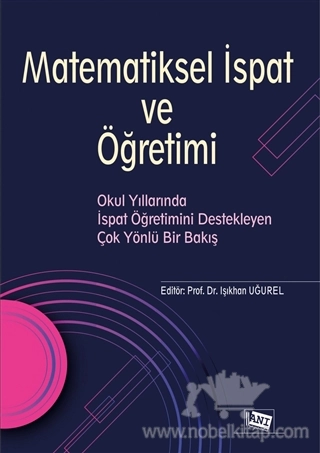 Matematiksel İspat ve Öğretimi

Okul Yıllarında İspat Öğretimini Destekleyen Çok Yönlü Bir Bakış

Editör: Prof. Dr. Işıkhan UĞUREL

ANI

www.nobelkitap.com